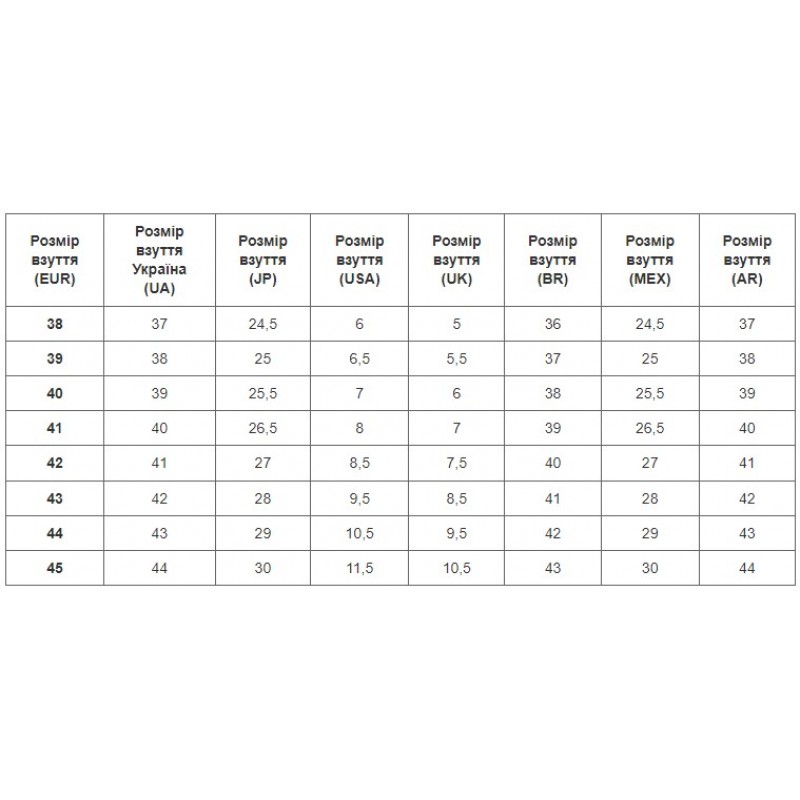 | Розмір взуття (EUR) | Розмір взуття Україна (UA) | Розмір взуття (JP) | Розмір взуття (USA) | Розмір взуття (UK) | Розмір взуття (BR) | Розмір взуття (MEX) | Розмір взуття (AR) |
|---|---|---|---|---|---|---|---|
| 38 | 37 | 24,5 | 6 | 5 | 36 | 24,5 | 37 |
| 39 | 38 | 25 | 6,5 | 5,5 | 37 | 25 | 38 |
| 40 | 39 | 25,5 | 7 | 6 | 38 | 25,5 | 39 |
| 41 | 40 | 26,5 | 8 | 7 | 39 | 26,5 | 40 |
| 42 | 41 | 27 | 8,5 | 7,5 | 40 | 27 | 41 |
| 43 | 42 | 28 | 9,5 | 8,5 | 41 | 28 | 42 |
| 44 | 43 | 29 | 10,5 | 9,5 | 42 | 29 | 43 |
| 45 | 44 | 30 | 11,5 | 10,5 | 43 | 30 | 44 |